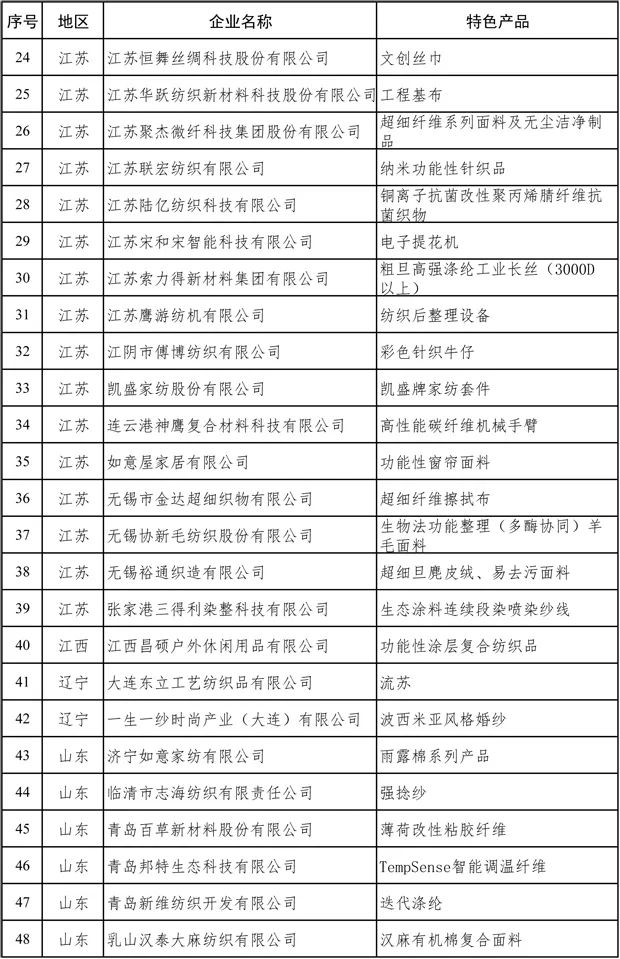 | 序号 | 地区 | 企业名称 | 特色产品 |
|---|---|---|---|
| 24 | 江苏 | 江苏恒舞丝绸科技股份有限公司 | 文创丝巾 |
| 25 | 江苏 | 江苏华跃纺织新材料科技股份有限公司 | 工程基布 |
| 26 | 江苏 | 江苏聚杰微纤科技集团股份有限公司 | 超细纤维系列面料及无尘洁净制品 |
| 27 | 江苏 | 江苏联宏纺织有限公司 | 纳米功能性针织品 |
| 28 | 江苏 | 江苏陆亿纺织科技有限公司 | 铜离子抗菌改性聚丙烯腈纤维抗菌织物 |
| 29 | 江苏 | 江苏宋和宋智能科技有限公司 | 电子提花机 |
| 30 | 江苏 | 江苏索力得新材料集团有限公司 | 粗旦高强涤纶工业长丝（3000D以上） |
| 31 | 江苏 | 江苏鹰游纺机有限公司 | 纺织后整理设备 |
| 32 | 江苏 | 江阴市傅博纺织有限公司 | 彩色针织牛仔 |
| 33 | 江苏 | 凯盛家纺股份有限公司 | 凯盛牌家纺套件 |
| 34 | 江苏 | 连云港神鹰复合材料科技有限公司 | 高性能碳纤维机械手臂 |
| 35 | 江苏 | 如意屋家居有限公司 | 功能性窗帘面料 |
| 36 | 江苏 | 无锡市金达超细织物有限公司 | 超细纤维擦拭布 |
| 37 | 江苏 | 无锡协新毛纺织股份有限公司 | 生物法功能整理（多酶协同）羊毛面料 |
| 38 | 江苏 | 无锡裕通织造有限公司 | 超细旦麂皮绒、易去污面料 |
| 39 | 江苏 | 张家港三得利染整科技有限公司 | 生态涂料连续段染喷染纱线 |
| 40 | 江西 | 江西昌硕户外休闲用品有限公司 | 功能性涂层复合纺织品 |
| 41 | 辽宁 | 大连东立工艺纺织品有限公司 | 流苏 |
| 42 | 辽宁 | 一生一纱时尚产业（大连）有限公司 | 波西米亚风格婚纱 |
| 43 | 山东 | 济宁如意家纺有限公司 | 雨露棉系列产品 |
| 44 | 山东 | 临清市志海纺织有限责任公司 | 强捻纱 |
| 45 | 山东 | 青岛百草新材料股份有限公司 | 薄荷改性粘胶纤维 |
| 46 | 山东 | 青岛邦特生态科技有限公司 | TempSense智能调温纤维 |
| 47 | 山东 | 青岛新维纺织开发有限公司 | 迭代涤纶 |
| 48 | 山东 | 乳山汉泰大麻纺织有限公司 | 汉麻有机棉复合面料 |